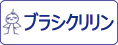 ブラシクリリン